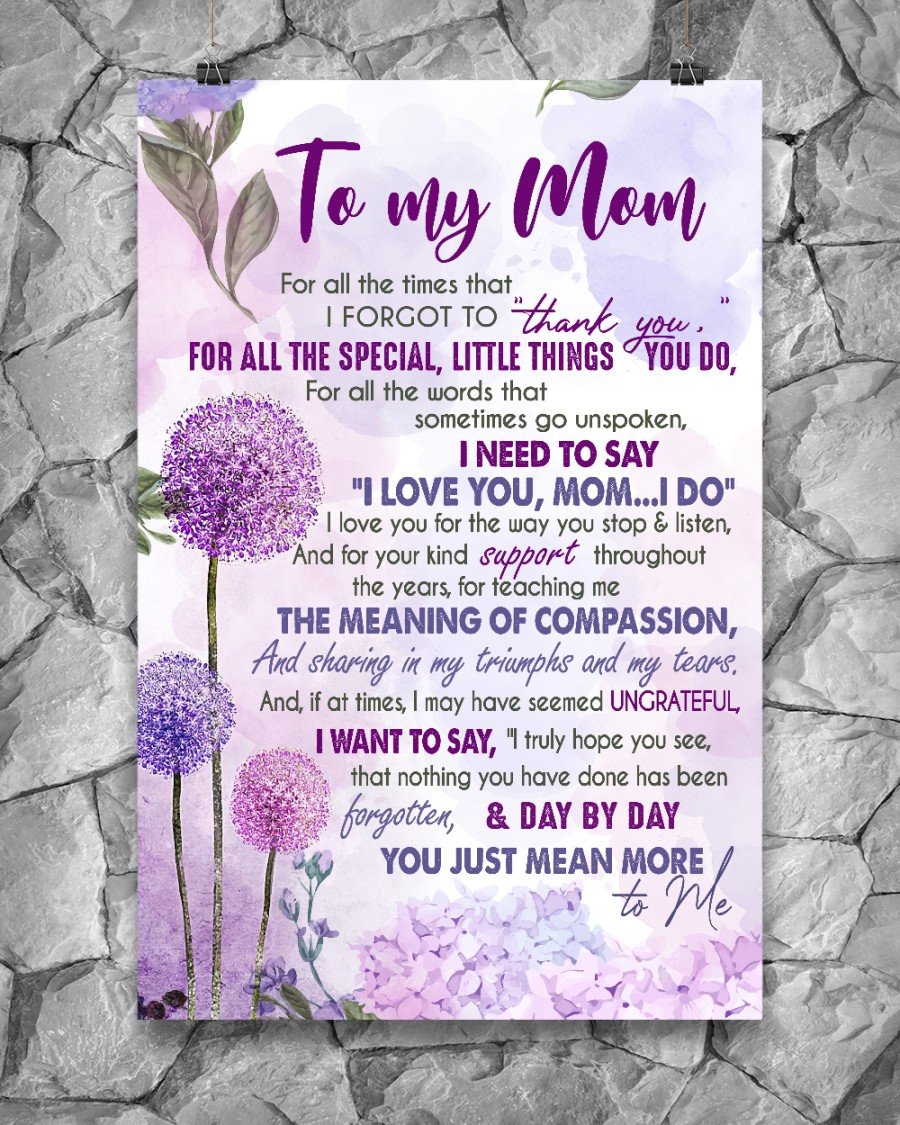 To my Mom

For all the times that
I FORGOT TO "thank you,"
FOR ALL THE SPECIAL, LITTLE THINGS YOU DO,
For all the words that
sometimes go unspoken,
I NEED TO SAY
"I LOVE YOU, MOM...I DO"
I love you for the way you stop & listen,
And for your kind support throughout
the years, for teaching me
THE MEANING OF COMPASSION,
And sharing in my triumphs and my tears.
And, if at times, I may have seemed UNGRATEFUL,
I WANT TO SAY, "I truly hope you see,
that nothing you have done has been
forgotten, & DAY BY DAY
YOU JUST MEAN MORE
to Me